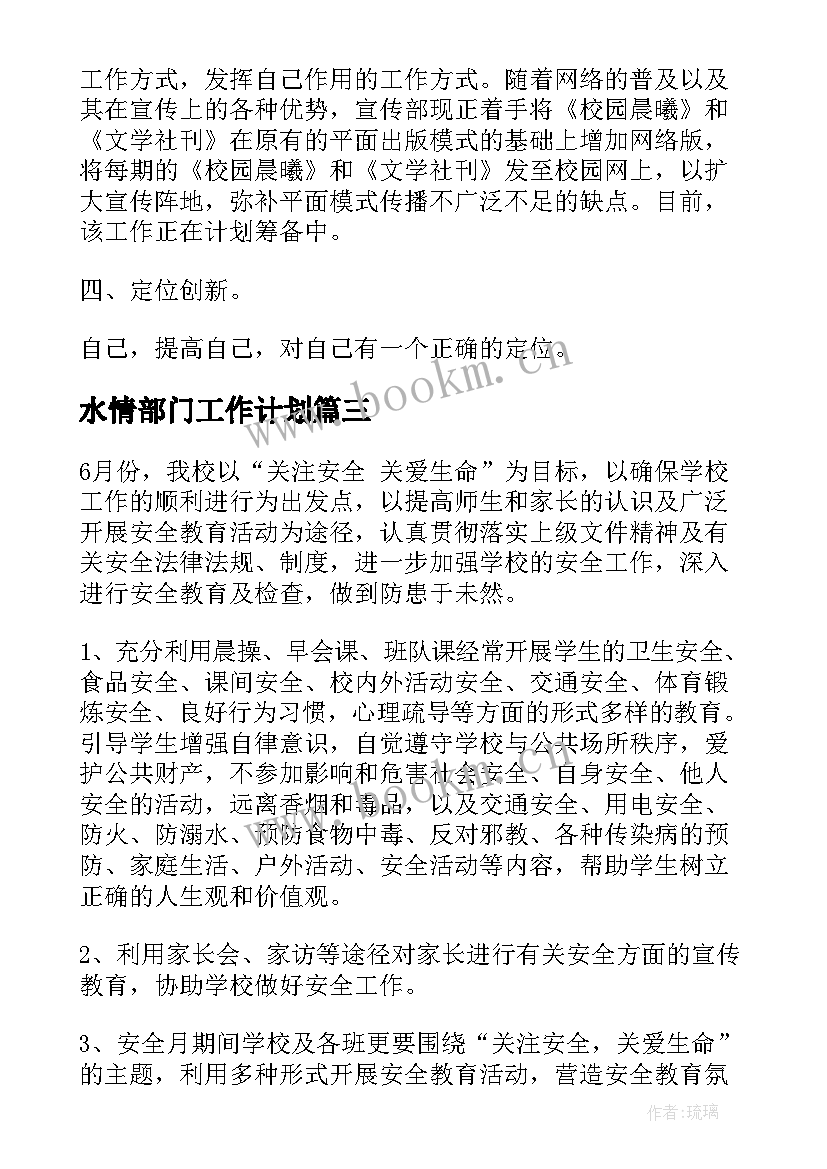 工作方式，发挥自己作用的工作方式。随着网络的普及以及其在宣传上的各种优势，宣传部现正着手将《校园晨曦》和《文学社刊》在原有的平面出版模式的基础上增加网络版，将每期的《校园晨曦》和《文学社刊》发至校园网上，以扩大宣传阵地，弥补平面模式传播不广泛不足的缺点。目前，该工作正在计划筹备中。

四、定位创新。

自己，提高自己，对自己有一个正确的定位。

www.bookm.cn

水情部门工作计划篇三

6月份，我校以“关注安全 关爱生命”为目标，以确保学校工作的顺利进行为出发点，以提高师生和家长的认识及广泛开展安全教育活动为途径，认真贯彻落实上级文件精神及有关安全法律法规、制度，进一步加强学校的安全工作，深入进行安全教育及检查，做到防患于未然。

1、充分利用晨操、早会课、班队课经常开展学生的卫生安全、食品安全、课间安全、校内外活动安全、交通安全、体育锻炼安全、良好行为习惯，心理疏导等方面的形式多样的教育。引导学生增强自律意识，自觉遵守学校与公共场所秩序，爱护公共财产，不参加影响和危害社会安全、自身安全、他人安全的活动，远离香烟和毒品，以及交通安全、用电安全、防火、防溺水、预防食物中毒、反对邪教、各种传染病的预防、家庭生活、户外活动、安全活动等内容，帮助学生树立正确的人生观和价值观。

2、利用家长会、家访等途径对家长进行有关安全方面的宣传教育，协助学校做好安全工作。

3、安全月期间学校及各班更要围绕“关注安全，关爱生命”的主题，利用多种形式开展安全教育活动，营造安全教育氛

作者：琉璃